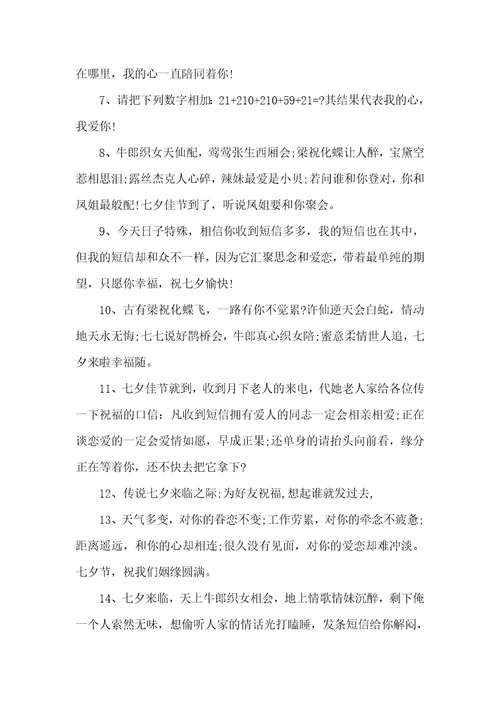 在哪里，我的心一直陪同着你！

7、请把下列数字相加：21+210+210+59+21=?其结果代表我的心，我爱你！

8、牛郎织女天仙配，莺莺张生西厢会;梁祝化蝶让人醉，宝黛空惹相思泪;露丝杰克人心碎，辣妹最爱是小贝;若问谁和你登对，你和凤姐最般配!七夕佳节到了，听说凤姐要和你聚会。

9、今天日子特殊，相信你收到短信多多，我的短信也在其中，但我的短信却和众不一样，因为它汇聚思念和爱恋，带着最单纯的期望，只愿你幸福，祝七夕愉快！

10、古有梁祝化蝶飞，一路有你不觉累?许仙逆天会白蛇，情动地天永无悔;七七说好鹊桥会，牛郎真心织女陪;蜜意柔情世人追，七夕来啦幸福随。

11、七夕佳节就到，收到月下老人的来电，代她老人家给各位传一下祝福的口信：凡收到短信拥有爱人的同志一定会相亲相爱;正在谈恋爱的一定会爱情如愿，早成正果;还单身的请抬头向前看，缘分正在等着你，还不快去把它拿下?

12、传说七夕来临之际:为好友祝福,想起谁就发过去,

13、天气多变，对你的眷恋不变;工作劳累，对你的牵念不疲惫;距离遥远，和你的心却相连;很久没有见面，对你的爱恋却难冲淡。七夕节，祝我们姻缘圆满。

14、七夕来临，天上牛郎织女相会，地上情歌情妹沉醉，剩下俺一个人索然无味，想偷听人家的情话光打瞌睡，发条短信给你解闷，